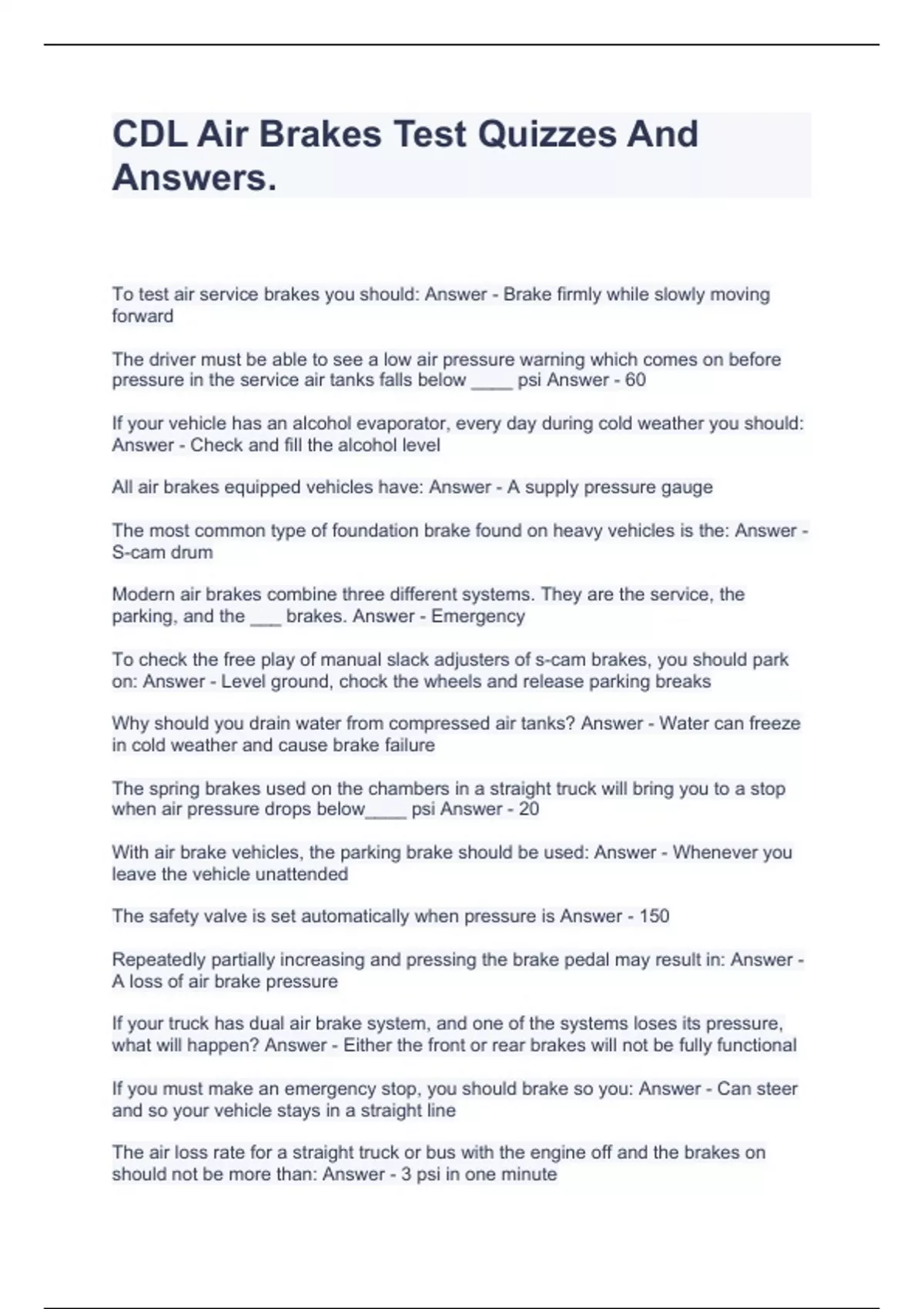 CDL Air Brakes Test Quizzes And Answers.

To test air service brakes you should: Answer - Brake firmly while slowly moving forward

The driver must be able to see a low air pressure warning which comes on before pressure in the service air tanks falls below ____ psi Answer - 60

If your vehicle has an alcohol evaporator, every day during cold weather you should: Answer - Check and fill the alcohol level

All air brakes equipped vehicles have: Answer - A supply pressure gauge

The most common type of foundation brake found on heavy vehicles is the: Answer - S-cam drum

Modern air brakes combine three different systems. They are the service, the parking, and the ___ brakes. Answer - Emergency

To check the free play of manual slack adjusters of s-cam brakes, you should park on: Answer - Level ground, chock the wheels and release parking breaks

Why should you drain water from compressed air tanks? Answer - Water can freeze in cold weather and cause brake failure

The spring brakes used on the chambers in a straight truck will bring you to a stop when air pressure drops below____ psi Answer - 20

With air brake vehicles, the parking brake should be used: Answer - Whenever you leave the vehicle unattended

The safety valve is set automatically when pressure is Answer - 150

Repeatedly partially increasing and pressing the brake pedal may result in: Answer - A loss of air brake pressure

If your truck has dual air brake system, and one of the systems loses its pressure, what will happen? Answer - Either the front or rear brakes will not be fully functional

If you must make an emergency stop, you should brake so you: Answer - Can steer and so your vehicle stays in a straight line

The air loss rate for a straight truck or bus with the engine off and the brakes on should not be more than: Answer - 3 psi in one minute